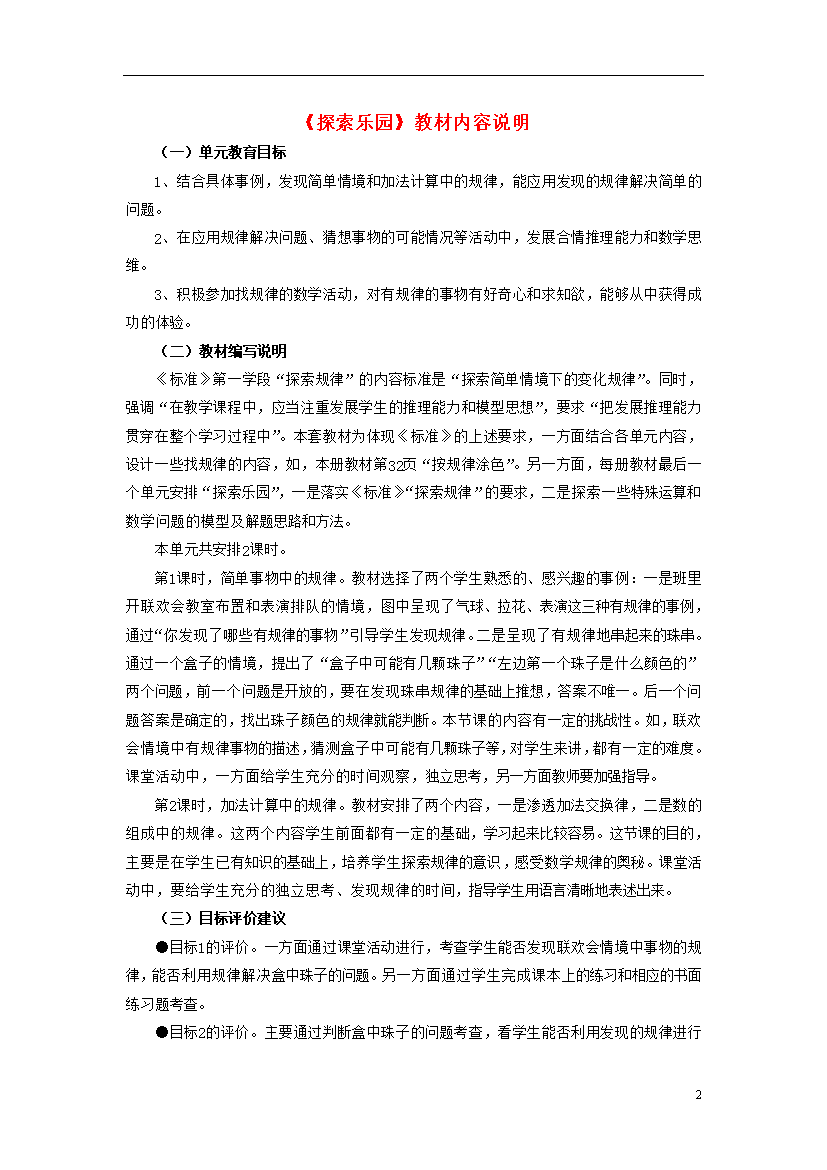 《探索乐园》教材内容说明

（一）单元教育目标

1、结合具体事例，发现简单情境和加法计算中的规律，能应用发现的规律解决简单的问题。

2、在应用规律解决问题、猜想事物的可能情况等活动中，发展合情推理能力和数学思维。

3、积极参加找规律的数学活动，对有规律的事物有好奇心和求知欲，能够从中获得成功的体验。

（二）教材编写说明

《标准》第一学段“探索规律”的内容标准是“探索简单情境下的变化规律”。同时，强调“在教学课程中，应当注重发展学生的推理能力和模型思想”，要求“把发展推理能力贯穿在整个学习过程中”。本套教材为体现《标准》的上述要求，一方面结合各单元内容，设计一些找规律的内容，如，本册教材第32页“按规律涂色”。另一方面，每册教材最后一个单元安排“探索乐园”，一是落实《标准》“探索规律”的要求，二是探索一些特殊运算和数学问题的模型及解题思路和方法。

本单元共安排2课时。

第1课时，简单事物中的规律。教材选择了两个学生熟悉的、感兴趣的事例：一是班里开联欢会教室布置和表演排队的情境，图中呈现了气球、拉花、表演这三种有规律的事例，通过“你发现了哪些有规律的事物”引导学生发现规律。二是呈现了有规律地串起来的珠串。通过一个盒子的情境，提出了“盒子中可能有几颗珠子”“左边第一个珠子是什么颜色的”两个问题，前一个问题是开放的，要在发现珠串规律的基础上推想，答案不唯一。后一个问题答案是确定的，找出珠子颜色的规律就能判断。本节课的内容有一定的挑战性。如，联欢会情境中有规律事物的描述，猜测盒子中可能有几颗珠子等，对学生来讲，都有一定的难度。课堂活动中，一方面给学生充分的时间观察，独立思考，另一方面教师要加强指导。

第2课时，加法计算中的规律。教材安排了两个内容，一是渗透加法交换律，二是数的组成中的规律。这两个内容学生前面都有一定的基础，学习起来比较容易。这节课的目的，主要是在学生已有知识的基础上，培养学生探索规律的意识，感受数学规律的奥秘。课堂活动中，要给学生充分的独立思考、发现规律的时间，指导学生用语言清晰地表述出来。

（三）目标评价建议

●目标1的评价。一方面通过课堂活动进行，考查学生能否发现联欢会情境中事物的规律，能否利用规律解决盒中珠子的问题。另一方面通过学生完成课本上的练习和相应的书面练习题考查。

●目标2的评价。主要通过判断盒中珠子的问题考查，看学生能否利用发现的规律进行

2